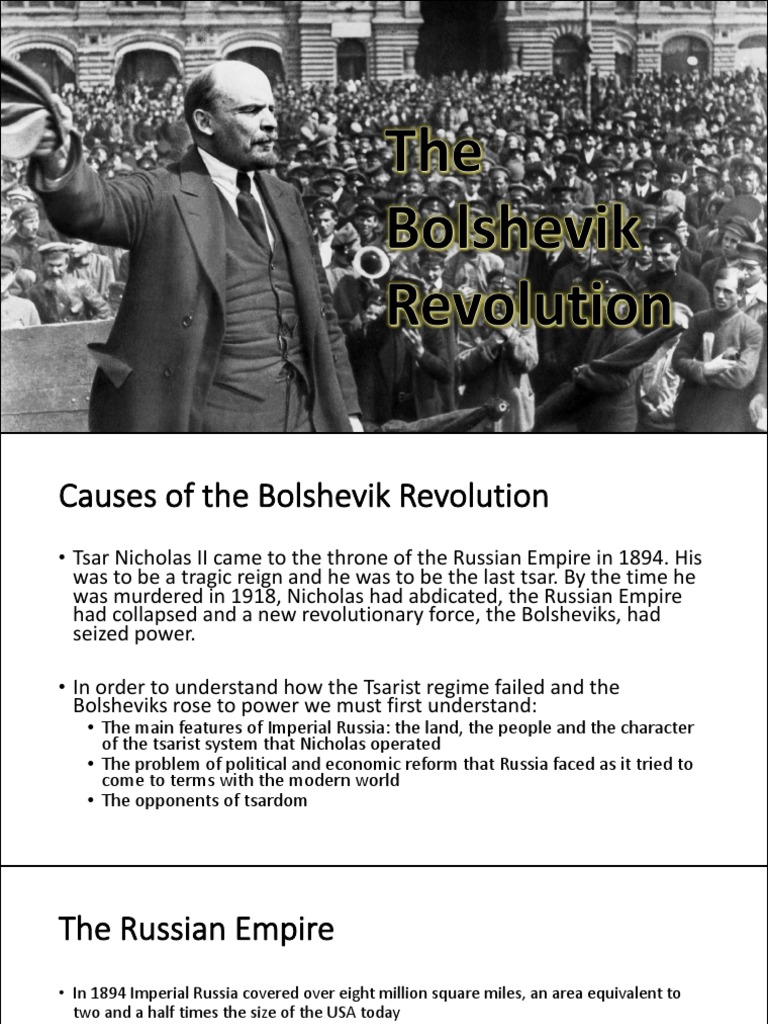 The Bolshevik Revolution

Causes of the Bolshevik Revolution

• Tsar Nicholas II came to the throne of the Russian Empire in 1894. His was to be a tragic reign and he was to be the last tsar. By the time he was murdered in 1918, Nicholas had abdicated, the Russian Empire had collapsed and a new revolutionary force, the Bolsheviks, had seized power.

• In order to understand how the Tsarist regime failed and the Bolsheviks rose to power we must first understand:
• The main features of Imperial Russia: the land, the people and the character of the tsarist system that Nicholas operated
• The problem of political and economic reform that Russia faced as it tried to come to terms with the modern world
• The opponents of tsardom

The Russian Empire

• In 1894 Imperial Russia covered over eight million square miles, an area equivalent to two and a half times the size of the USA today